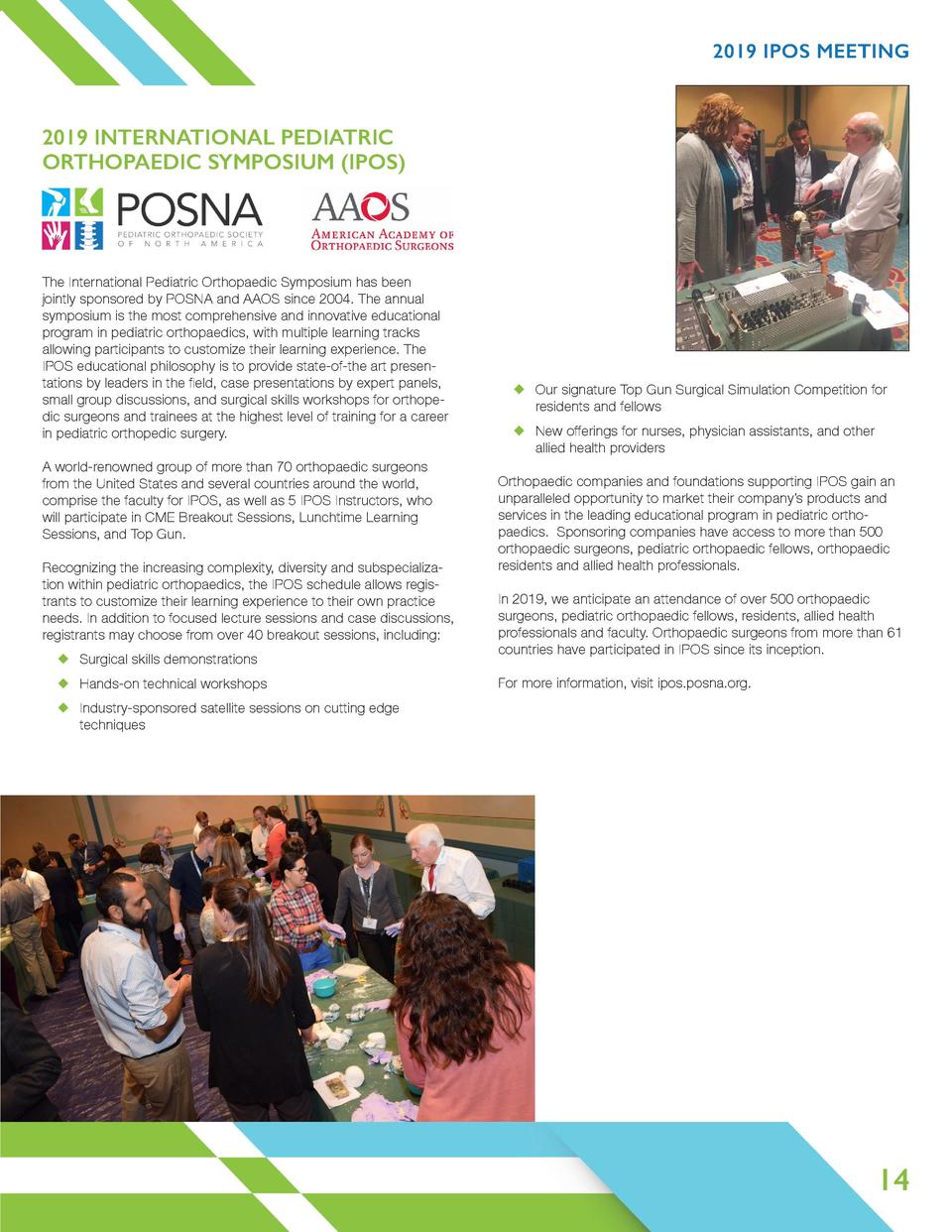 2019 IPOS MEETING

2019 INTERNATIONAL PEDIATRIC ORTHOPAEDIC SYMPOSIUM (IPOS)

POSNA
PEDIATRIC ORTHOPAEDIC SOCIETY OF NORTH AMERICA

AAOS
AMERICAN ACADEMY OF ORTHOPAEDIC SURGEONS

The International Pediatric Orthopaedic Symposium has been jointly sponsored by POSNA and AAOS since 2004. The annual symposium is the most comprehensive and innovative educational program in pediatric orthopaedics, with multiple learning tracks allowing participants to customize their learning experience. The IPOS educational philosophy is to provide state-of-the art presentations by leaders in the field, case presentations by expert panels, small group discussions, and surgical skills workshops for orthopedic surgeons and trainees at the highest level of training for a career in pediatric orthopedic surgery.

A world-renowned group of more than 70 orthopaedic surgeons from the United States and several countries around the world, comprise the faculty for IPOS, as well as 5 IPOS Instructors, who will participate in CME Breakout Sessions, Lunchtime Learning Sessions, and Top Gun.

Recognizing the increasing complexity, diversity and subspecialization within pediatric orthopaedics, the IPOS schedule allows registrants to customize their learning experience to their own practice needs. In addition to focused lecture sessions and case discussions, registrants may choose from over 40 breakout sessions, including:

◆ Surgical skills demonstrations

◆ Hands-on technical workshops

◆ Industry-sponsored satellite sessions on cutting edge techniques

◆ Our signature Top Gun Surgical Simulation Competition for residents and fellows

◆ New offerings for nurses, physician assistants, and other allied health providers

Orthopaedic companies and foundations supporting IPOS gain an unparalleled opportunity to market their company's products and services in the leading educational program in pediatric orthopaedics. Sponsoring companies have access to more than 500 orthopaedic surgeons, pediatric orthopaedic fellows, orthopaedic residents and allied health professionals.

In 2019, we anticipate an attendance of over 500 orthopaedic surgeons, pediatric orthopaedic fellows, residents, allied health professionals and faculty. Orthopaedic surgeons from more than 61 countries have participated in IPOS since its inception.

For more information, visit ipos.posna.org.

14